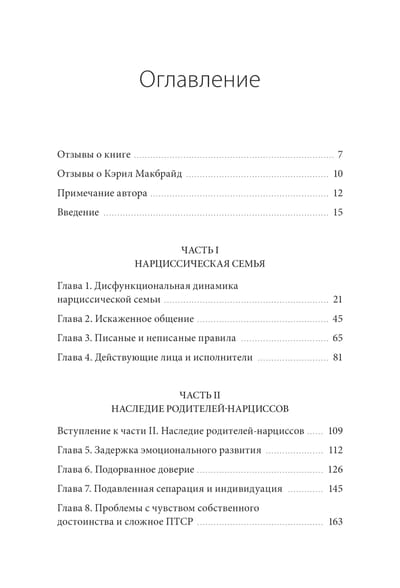 Оглавление

Отзывы о книге ........ 7

Отзывы о Кэрил Макбрайд ........ 10

Примечание автора ........ 12

Введение ........ 15

ЧАСТЬ I
НАРЦИССИЧЕСКАЯ СЕМЬЯ

Глава 1. Дисфункциональная динамика нарциссической семьи ........ 21

Глава 2. Искаженное общение ........ 45

Глава 3. Писаные и неписаные правила ........ 65

Глава 4. Действующие лица и исполнители ........ 81

ЧАСТЬ II
НАСЛЕДИЕ РОДИТЕЛЕЙ-НАРЦИССОВ

Вступление к части II. Наследие родителей-нарциссов ........ 109

Глава 5. Задержка эмоционального развития ........ 112

Глава 6. Подорванное доверие ........ 126

Глава 7. Подавленная сепарация и индивидуация ........ 145

Глава 8. Проблемы с чувством собственного достоинства и сложное ПТСР ........ 163